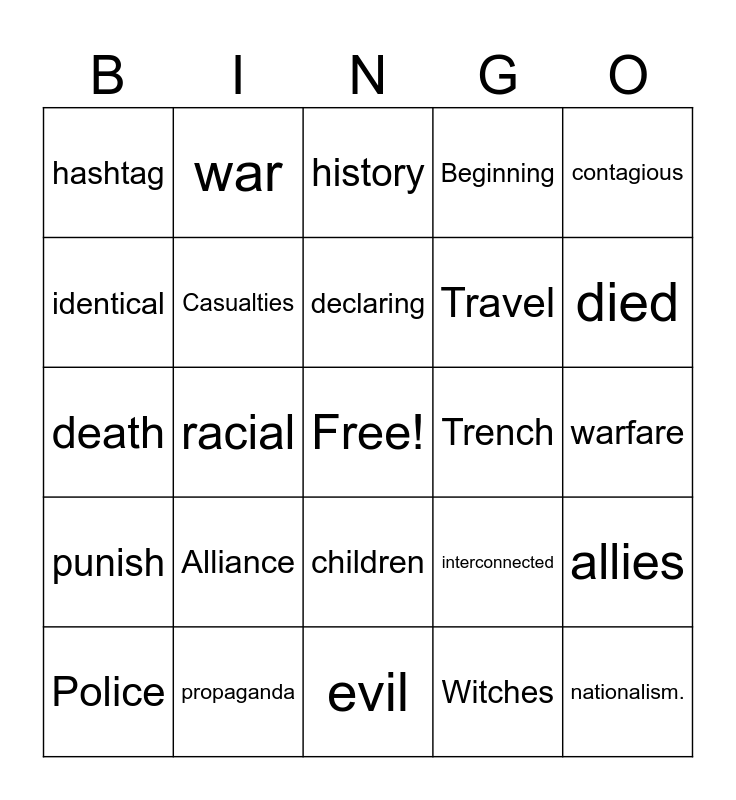 | B | I | N | G | O |
|---|---|---|---|---|
| hashtag | war | history | Beginning | contagious |
| identical | Casualties | declaring | Travel | died |
| death | racial | Free! | Trench | warfare |
| punish | Alliance | children | interconnected | allies |
| Police | propaganda | evil | Witches | nationalism. |